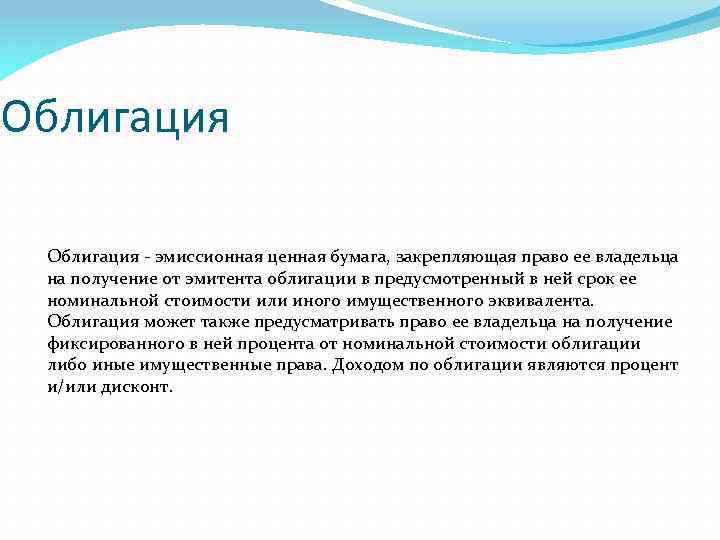 Облигация

Облигация - эмиссионная ценная бумага, закрепляющая право ее владельца на получение от эмитента облигации в предусмотренный в ней срок ее номинальной стоимости или иного имущественного эквивалента. Облигация может также предусматривать право ее владельца на получение фиксированного в ней процента от номинальной стоимости облигации либо иные имущественные права. Доходом по облигации являются процент и/или дисконт.